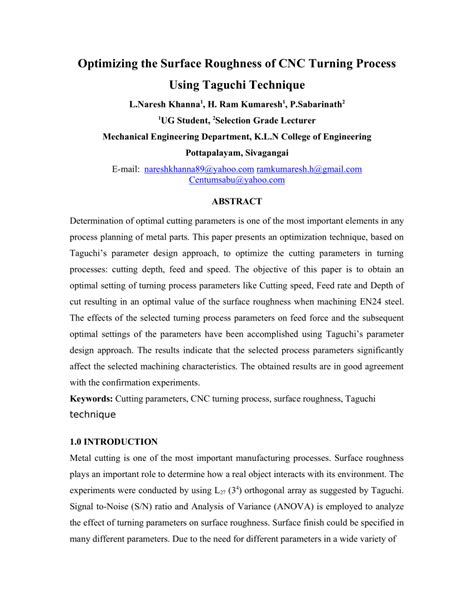 Optimizing the Surface Roughness of CNC Turning Process Using Taguchi Technique

L.Naresh Khanna$^1$, H. Ram Kumaresh$^1$, P.Sabarinath$^2$

$^1$UG Student, $^2$Selection Grade Lecturer

Mechanical Engineering Department, K.L.N College of Engineering

Pottapalayam, Sivagangai

E-mail: nareshkhanna89@yahoo.com ramkumaresh.h@gmail.com Centumsabu@yahoo.com

ABSTRACT

Determination of optimal cutting parameters is one of the most important elements in any process planning of metal parts. This paper presents an optimization technique, based on Taguchi's parameter design approach, to optimize the cutting parameters in turning processes: cutting depth, feed and speed. The objective of this paper is to obtain an optimal setting of turning process parameters like Cutting speed, Feed rate and Depth of cut resulting in an optimal value of the surface roughness when machining EN24 steel. The effects of the selected turning process parameters on feed force and the subsequent optimal settings of the parameters have been accomplished using Taguchi's parameter design approach. The results indicate that the selected process parameters significantly affect the selected machining characteristics. The obtained results are in good agreement with the confirmation experiments.

Keywords: Cutting parameters, CNC turning process, surface roughness, Taguchi technique

1.0 INTRODUCTION

Metal cutting is one of the most important manufacturing processes. Surface roughness plays an important role to determine how a real object interacts with its environment. The experiments were conducted by using $L_{27}$ ($3^4$) orthogonal array as suggested by Taguchi. Signal to-Noise (S/N) ratio and Analysis of Variance (ANOVA) is employed to analyze the effect of turning parameters on surface roughness. Surface finish could be specified in many different parameters. Due to the need for different parameters in a wide variety of